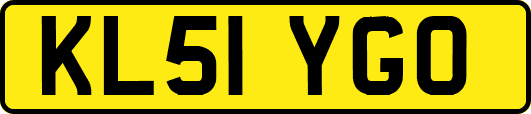 KL51 YGO